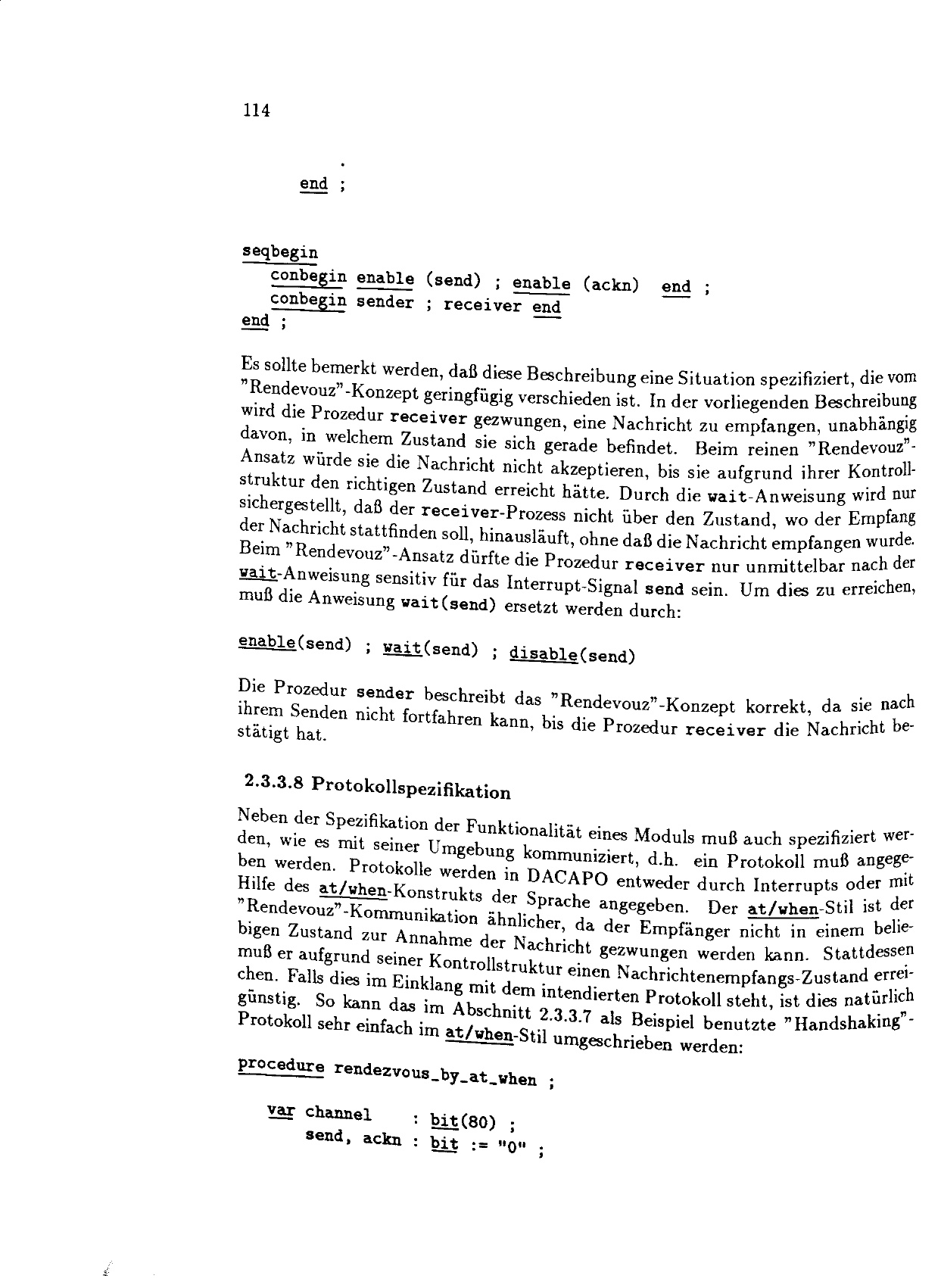 114

.

end ;

seqbegin
conbegin enable (send) ; enable (ackn) end ;
conbegin sender ; receiver end
end ;

Es sollte bemerkt werden, daß diese Beschreibung eine Situation spezifiziert, die vom "Rendevouz"-Konzept geringfügig verschieden ist. In der vorliegenden Beschreibung wird die Prozedur receiver gezwungen, eine Nachricht zu empfangen, unabhängig davon, in welchem Zustand sie sich gerade befindet. Beim reinen "Rendevouz"-Ansatz würde sie die Nachricht nicht akzeptieren, bis sie aufgrund ihrer Kontrollstruktur den richtigen Zustand erreicht hätte. Durch die wait-Anweisung wird nur sichergestellt, daß der receiver-Prozess nicht über den Zustand, wo der Empfang der Nachricht stattfinden soll, hinausläuft, ohne daß die Nachricht empfangen wurde. Beim "Rendevouz"-Ansatz dürfte die Prozedur receiver nur unmittelbar nach der wait-Anweisung sensitiv für das Interrupt-Signal send sein. Um dies zu erreichen, muß die Anweisung wait(send) ersetzt werden durch:

enable(send) ; wait(send) ; disable(send)

Die Prozedur sender beschreibt das "Rendevouz"-Konzept korrekt, da sie nach ihrem Senden nicht fortfahren kann, bis die Prozedur receiver die Nachricht bestätigt hat.

2.3.3.8 Protokollspezifikation

Neben der Spezifikation der Funktionalität eines Moduls muß auch spezifiziert werden, wie es mit seiner Umgebung kommuniziert, d.h. ein Protokoll muß angegeben werden. Protokolle werden in DACAPO entweder durch Interrupts oder mit Hilfe des at/when-Konstrukts der Sprache angegeben. Der at/when-Stil ist der "Rendevouz"-Kommunikation ähnlicher, da der Empfänger nicht in einem beliebigen Zustand zur Annahme der Nachricht gezwungen werden kann. Stattdessen muß er aufgrund seiner Kontrollstruktur einen Nachrichtenempfangs-Zustand erreichen. Falls dies im Einklang mit dem intendierten Protokoll steht, ist dies natürlich günstig. So kann das im Abschnitt 2.3.3.7 als Beispiel benutzte "Handshaking"-Protokoll sehr einfach im at/when-Stil umgeschrieben werden:

procedure rendezvous_by_at_when ;

var channel : bit(80) ;
send, ackn : bit := "0" ;